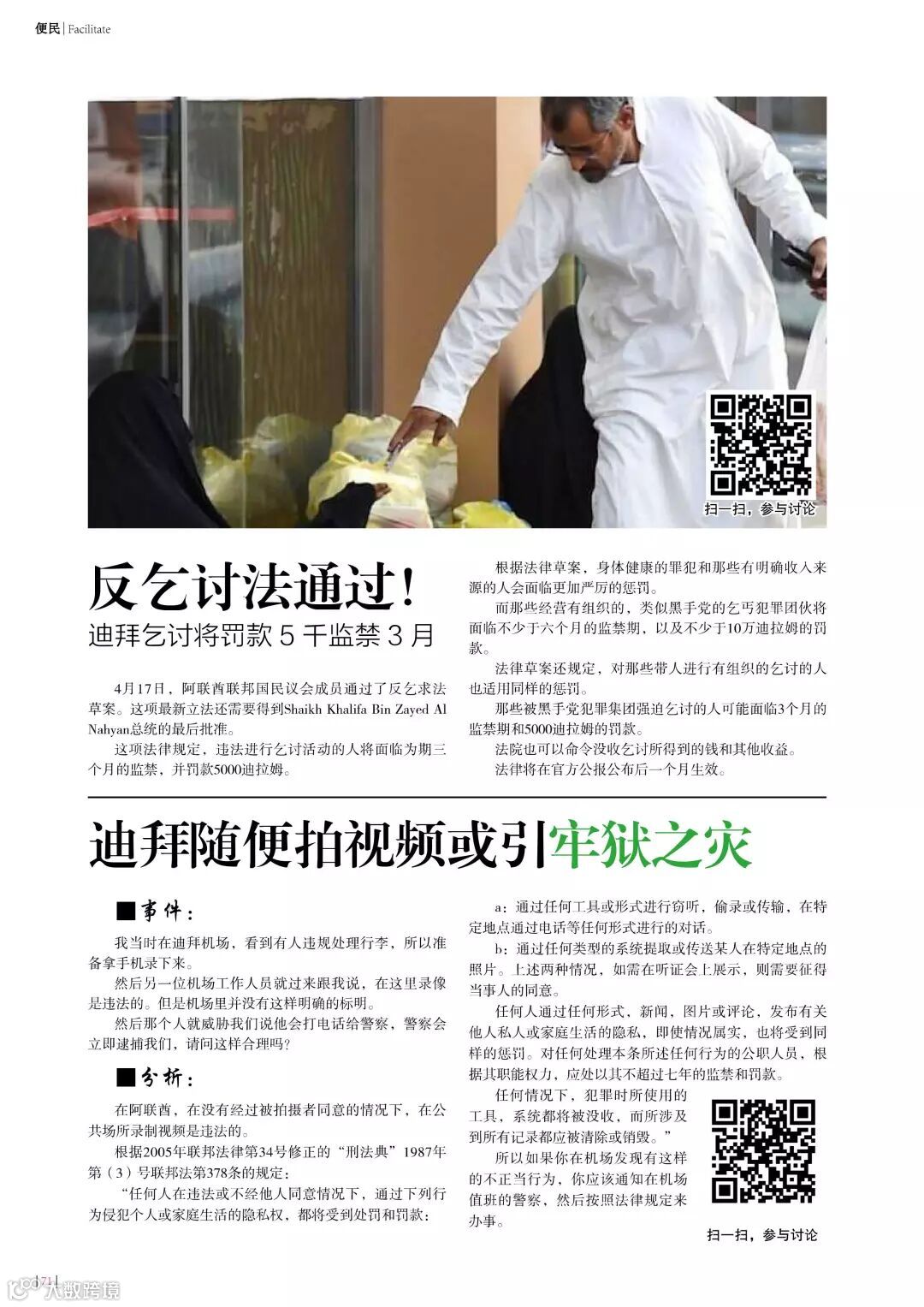 便民 | Facilitate

扫一扫，参与讨论

反乞讨法通过!

迪拜乞讨将罚款5千监禁3月

4月17日，阿联酋联邦国民议会成员通过了反乞求法草案。这项最新立法还需要得到Shaikh Khalifa Bin Zayed Al Nahyan总统的最后批准。

这项法律规定，违法进行乞讨活动的人将面临为期三个月的监禁，并罚款5000迪拉姆。

根据法律草案，身体健康的罪犯和那些有明确收入来源的人会面临更加严厉的惩罚。

而那些经营有组织的，类似黑手党的乞丐犯罪团伙将面临不少于六个月的监禁期，以及不少于10万迪拉姆的罚款。

法律草案还规定，对那些带人进行有组织的乞讨的人也适用同样的惩罚。

那些被黑手党犯罪集团强迫乞讨的人可能面临3个月的监禁期和5000迪拉姆的罚款。

法院也可以命令没收乞讨所得到的钱和其他收益。

法律将在官方公报公布后一个月生效。

迪拜随便拍视频或引牢狱之灾

■事件：

我当时在迪拜机场，看到有人违规处理行李，所以准备拿手机录下来。

然后另一位机场工作人员就过来跟我说，在这里录像是违法的。但是机场里并没有这样明确的标明。

然后那个人就威胁我们说他会打电话给警察，警察会立即逮捕我们，请问这样合理吗?

■分析：

在阿联酋，在没有经过被拍摄者同意的情况下，在公共场所录制视频是违法的。

根据2005年联邦法律第34号修正的“刑法典”1987年第（3）号联邦法第378条的规定：

“任何人在违法或不经他人同意情况下，通过下列行为侵犯个人或家庭生活的隐私权，都将受到处罚和罚款：

a：通过任何工具或形式进行窃听，偷录或传输，在特定地点通过电话等任何形式进行的对话。

b：通过任何类型的系统提取或传送某人在特定地点的照片。上述两种情况，如需在听证会上展示，则需要征得当事人的同意。

任何人通过任何形式，新闻，图片或评论，发布有关他人私人或家庭生活的隐私，即使情况属实，也将受到同样的惩罚。对任何处理本条所述任何行为的公职人员，根据其职能权力，应处以其不超过七年的监禁和罚款。

任何情况下，犯罪时所使用的工具，系统都将被没收，而所涉及到所有记录都应被清除或销毁。”

所以如果你在机场发现有这样的不正当行为，你应该通知在机场值班的警察，然后按照法律规定来办事。

扫一扫，参与讨论

|71|

大数跨境